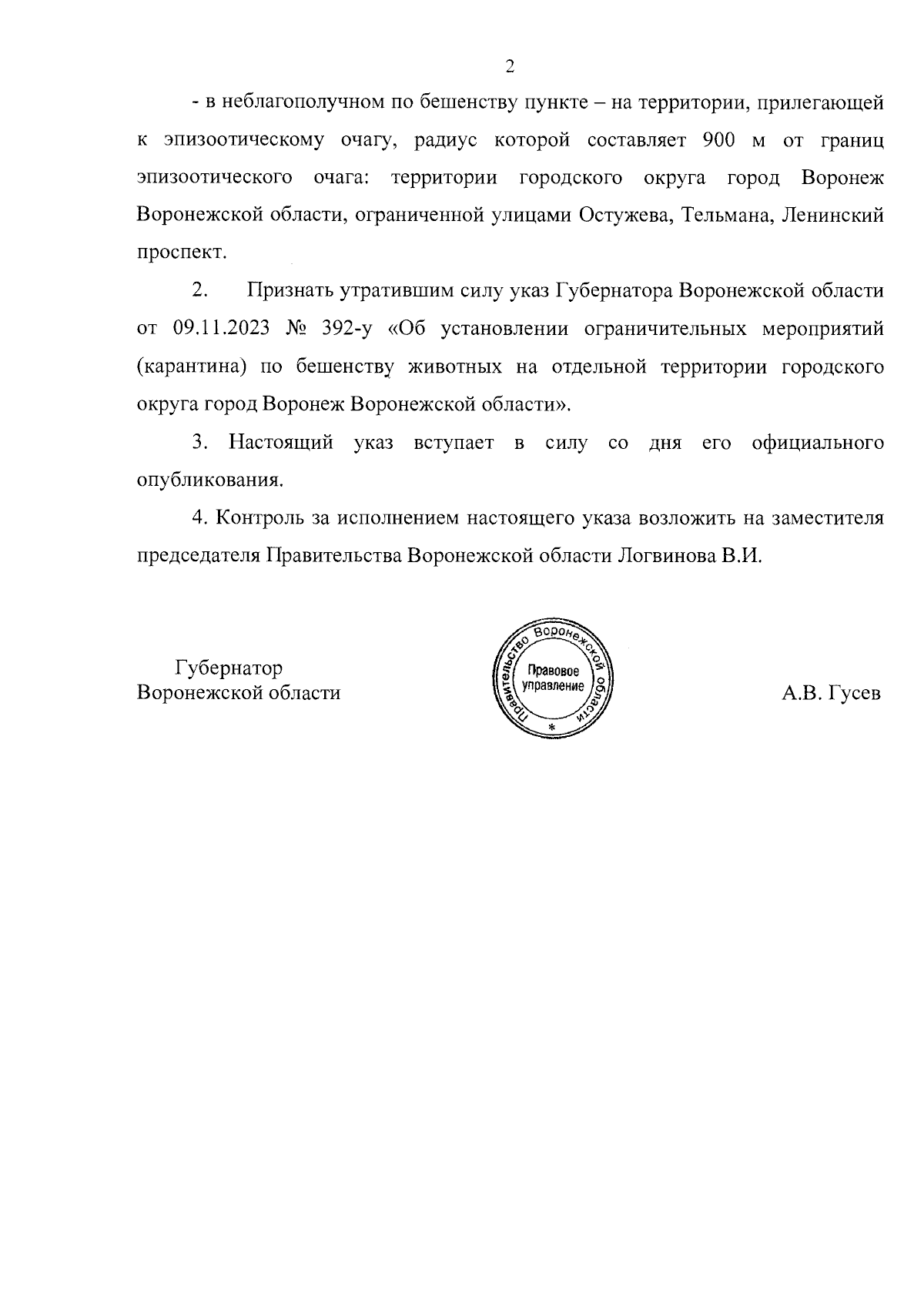 2

- в неблагополучном по бешенству пункте – на территории, прилегающей к эпизоотическому очагу, радиус которой составляет 900 м от границ эпизоотического очага: территории городского округа город Воронеж Воронежской области, ограниченной улицами Остужева, Тельмана, Ленинский проспект.

2. Признать утратившим силу указ Губернатора Воронежской области от 09.11.2023 № 392-у «Об установлении ограничительных мероприятий (карантина) по бешенству животных на отдельной территории городского округа город Воронеж Воронежской области».

3. Настоящий указ вступает в силу со дня его официального опубликования.

4. Контроль за исполнением настоящего указа возложить на заместителя председателя Правительства Воронежской области Логвинова В.И.

Губернатор
Воронежской области

Правительство Воронежской области
Правовое управление
*

А.В. Гусев